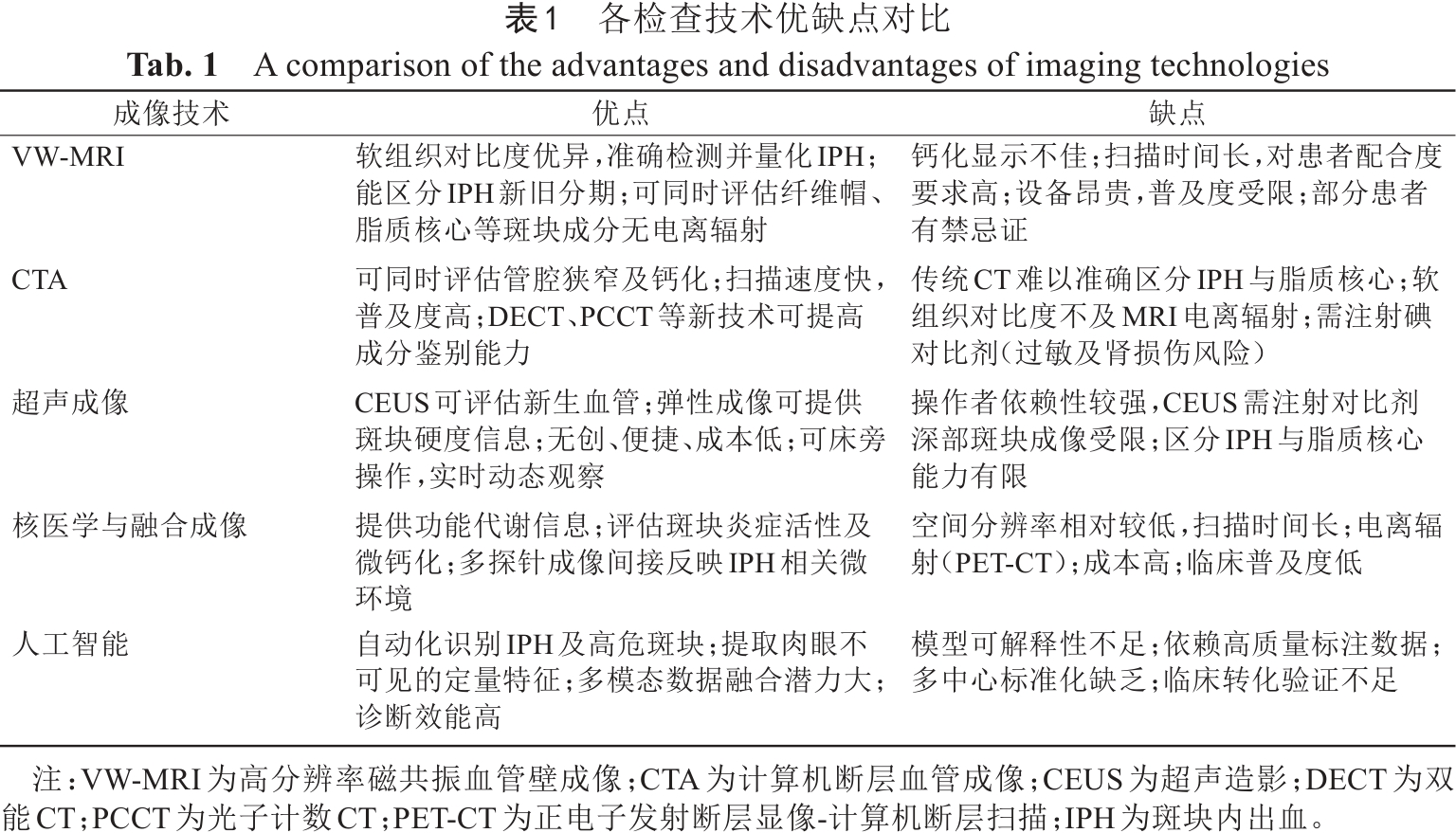 表1 各检查技术优缺点对比

Tab. 1 A comparison of the advantages and disadvantages of imaging technologies

| 成像技术 | 优点 | 缺点 |
|---|---|---|
| VW-MRI | 软组织对比度优异，准确检测并量化IPH；能区分IPH新旧分期；可同时评估纤维帽、脂质核心等斑块成分无电离辐射 | 钙化显示不佳；扫描时间长，对患者配合度要求高；设备昂贵，普及度受限；部分患者有禁忌证 |
| CTA | 可同时评估管腔狭窄及钙化；扫描速度快，普及度高；DECT、PCCT等新技术可提高成分鉴别能力 | 传统CT难以准确区分IPH与脂质核心；软组织对比度不及MRI电离辐射；需注射碘对比剂（过敏及肾损伤风险） |
| 超声成像 | CEUS可评估新生血管；弹性成像可提供斑块硬度信息；无创、便捷、成本低；可床旁操作，实时动态观察 | 操作者依赖性较强，CEUS需注射对比剂深部斑块成像受限；区分IPH与脂质核心能力有限 |
| 核医学与融合成像 | 提供功能代谢信息；评估斑块炎症活性及微钙化；多探针成像间接反映IPH相关微环境 | 空间分辨率相对较低，扫描时间长；电离辐射（PET-CT）；成本高；临床普及度低 |
| 人工智能 | 自动化识别IPH及高危斑块；提取肉眼不可见的定量特征；多模态数据融合潜力大；诊断效能高 | 模型可解释性不足；依赖高质量标注数据；多中心标准化缺乏；临床转化验证不足 |

注：VW-MRI为高分辨率磁共振血管壁成像；CTA为计算机断层血管成像；CEUS为超声造影；DECT为双能CT；PCCT为光子计数CT；PET-CT为正电子发射断层显像-计算机断层扫描；IPH为斑块内出血。